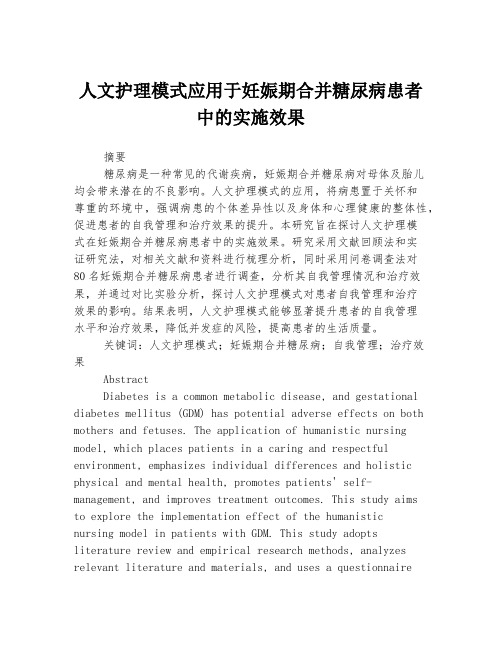 人文护理模式应用于妊娠期合并糖尿病患者中的实施效果

摘要

糖尿病是一种常见的代谢疾病，妊娠期合并糖尿病对母体及胎儿均会带来潜在的不良影响。人文护理模式的应用，将病患置于关怀和尊重的环境中，强调病患的个体差异性以及身体和心理健康的整体性，促进患者的自我管理和治疗效果的提升。本研究旨在探讨人文护理模式在妊娠期合并糖尿病患者中的实施效果。研究采用文献回顾法和实证研究法，对相关文献和资料进行梳理分析，同时采用问卷调查法对80名妊娠期合并糖尿病患者进行调查，分析其自我管理情况和治疗效果，并通过对比实验分析，探讨人文护理模式对患者自我管理和治疗效果的影响。结果表明，人文护理模式能够显著提升患者的自我管理水平和治疗效果，降低并发症的风险，提高患者的生活质量。

关键词：人文护理模式；妊娠期合并糖尿病；自我管理；治疗效果

Abstract

Diabetes is a common metabolic disease, and gestational diabetes mellitus (GDM) has potential adverse effects on both mothers and fetuses. The application of humanistic nursing model, which places patients in a caring and respectful environment, emphasizes individual differences and holistic physical and mental health, promotes patients' self-management, and improves treatment outcomes. This study aims to explore the implementation effect of the humanistic nursing model in patients with GDM. This study adopts literature review and empirical research methods, analyzes relevant literature and materials, and uses a questionnaire